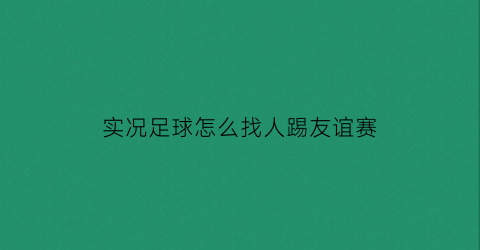 实况足球怎么找人踢友谊赛